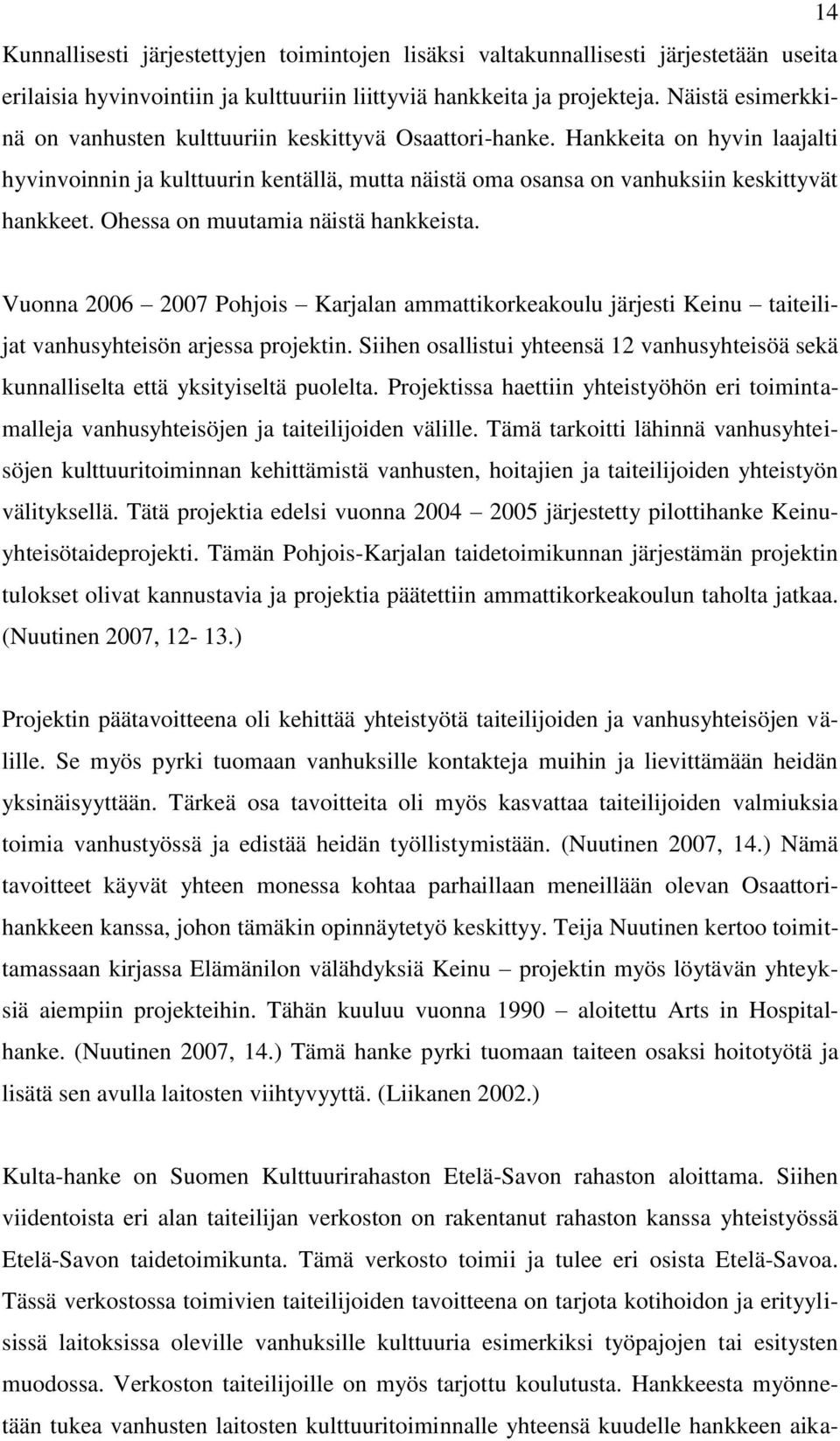 14

Kunnallisesti järjestettyjen toimintojen lisäksi valtakunnallisesti järjestetään useita erilaisia hyvinvointiin ja kulttuuriin liittyviä hankkeita ja projekteja. Näistä esimerkkinä on vanhusten kulttuuriin keskittyvä Osaattori-hanke. Hankkeita on hyvin laajalti hyvinvoinnin ja kulttuurin kentällä, mutta näistä oma osansa on vanhuksiin keskittyvät hankkeet. Ohessa on muutamia näistä hankkeista.

Vuonna 2006 – 2007 Pohjois – Karjalan ammattikorkeakoulu järjesti Keinu – taiteilijat vanhusyhteisön arjessa projektin. Siihen osallistui yhteensä 12 vanhusyhteisöä sekä kunnalliselta että yksityiseltä puolelta. Projektissa haettiin yhteistyöhön eri toimintamalleja vanhusyhteisöjen ja taiteilijoiden välille. Tämä tarkoitti lähinnä vanhusyhteisöjen kulttuuritoiminnan kehittämistä vanhusten, hoitajien ja taiteilijoiden yhteistyön välityksellä. Tätä projektia edelsi vuonna 2004 – 2005 järjestetty pilottihanke Keinuyhteisötaideprojekti. Tämän Pohjois-Karjalan taidetoimikunnan järjestämän projektin tulokset olivat kannustavia ja projektia päätettiin ammattikorkeakoulun taholta jatkaa. (Nuutinen 2007, 12- 13.)

Projektin päätavoitteena oli kehittää yhteistyötä taiteilijoiden ja vanhusyhteisöjen välille. Se myös pyrki tuomaan vanhuksille kontakteja muihin ja lievittämään heidän yksinäisyyttään. Tärkeä osa tavoitteita oli myös kasvattaa taiteilijoiden valmiuksia toimia vanhustyössä ja edistää heidän työllistymistään. (Nuutinen 2007, 14.) Nämä tavoitteet käyvät yhteen monessa kohtaa parhaillaan meneillään olevan Osaattorihankkeen kanssa, johon tämäkin opinnäytetyö keskittyy. Teija Nuutinen kertoo toimittamassaan kirjassa Elämänilon välähdyksiä Keinu – projektin myös löytävän yhteyksiä aiempiin projekteihin. Tähän kuuluu vuonna 1990 – aloitettu Arts in Hospitalhanke. (Nuutinen 2007, 14.) Tämä hanke pyrki tuomaan taiteen osaksi hoitotyötä ja lisätä sen avulla laitosten viihtyvyyttä. (Liikanen 2002.)

Kulta-hanke on Suomen Kulttuurirahaston Etelä-Savon rahaston aloittama. Siihen viidentoista eri alan taiteilijan verkoston on rakentanut rahaston kanssa yhteistyössä Etelä-Savon taidetoimikunta. Tämä verkosto toimii ja tulee eri osista Etelä-Savoa. Tässä verkostossa toimivien taiteilijoiden tavoitteena on tarjota kotihoidon ja erityylisissä laitoksissa oleville vanhuksille kulttuuria esimerkiksi työpajojen tai esitysten muodossa. Verkoston taiteilijoille on myös tarjottu koulutusta. Hankkeesta myönnetään tukea vanhusten laitosten kulttuuritoiminnalle yhteensä kuudelle hankkeen aika-